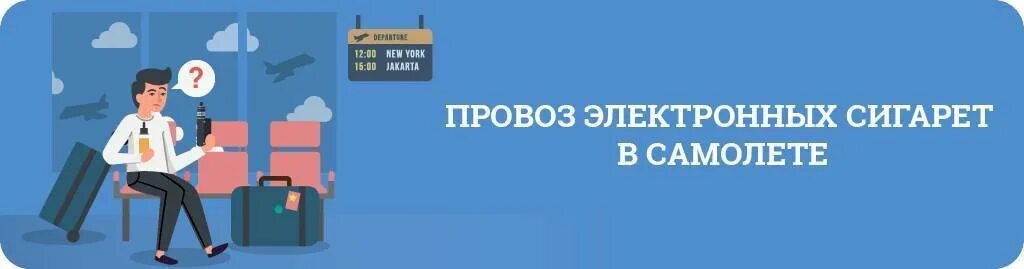 ?

DEPARTURE
12:00 NEW YORK
16:00 JAKARTA

ПРОВОЗ ЭЛЕКТРОННЫХ СИГАРЕТ В САМОЛЕТЕ